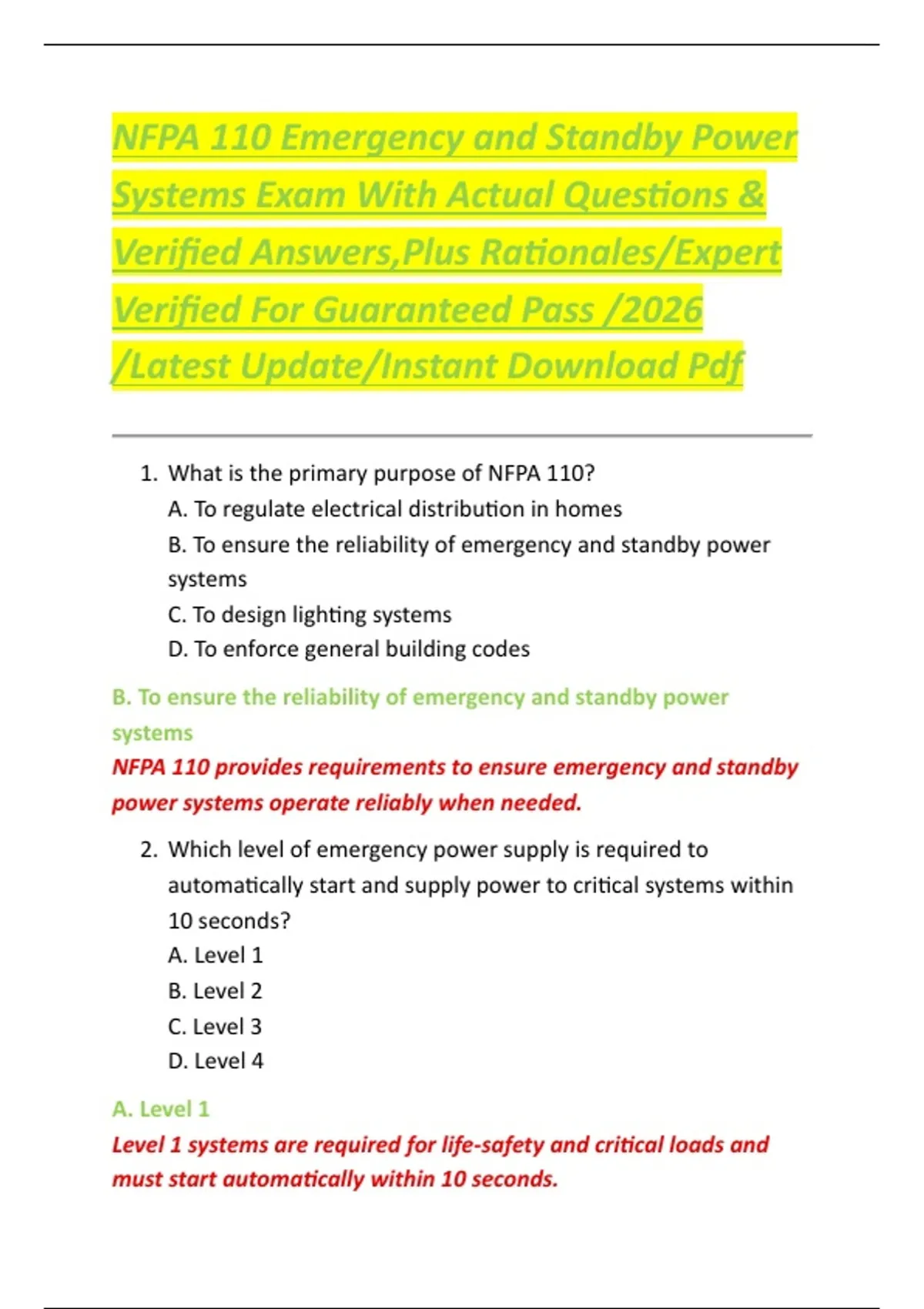 NFPA 110 Emergency and Standby Power Systems Exam With Actual Questions & Verified Answers,Plus Rationales/Expert Verified For Guaranteed Pass /2026 /Latest Update/Instant Download Pdf

1. What is the primary purpose of NFPA 110?
A. To regulate electrical distribution in homes
B. To ensure the reliability of emergency and standby power systems
C. To design lighting systems
D. To enforce general building codes

B. To ensure the reliability of emergency and standby power systems
NFPA 110 provides requirements to ensure emergency and standby power systems operate reliably when needed.

2. Which level of emergency power supply is required to automatically start and supply power to critical systems within 10 seconds?
A. Level 1
B. Level 2
C. Level 3
D. Level 4

A. Level 1
Level 1 systems are required for life-safety and critical loads and must start automatically within 10 seconds.